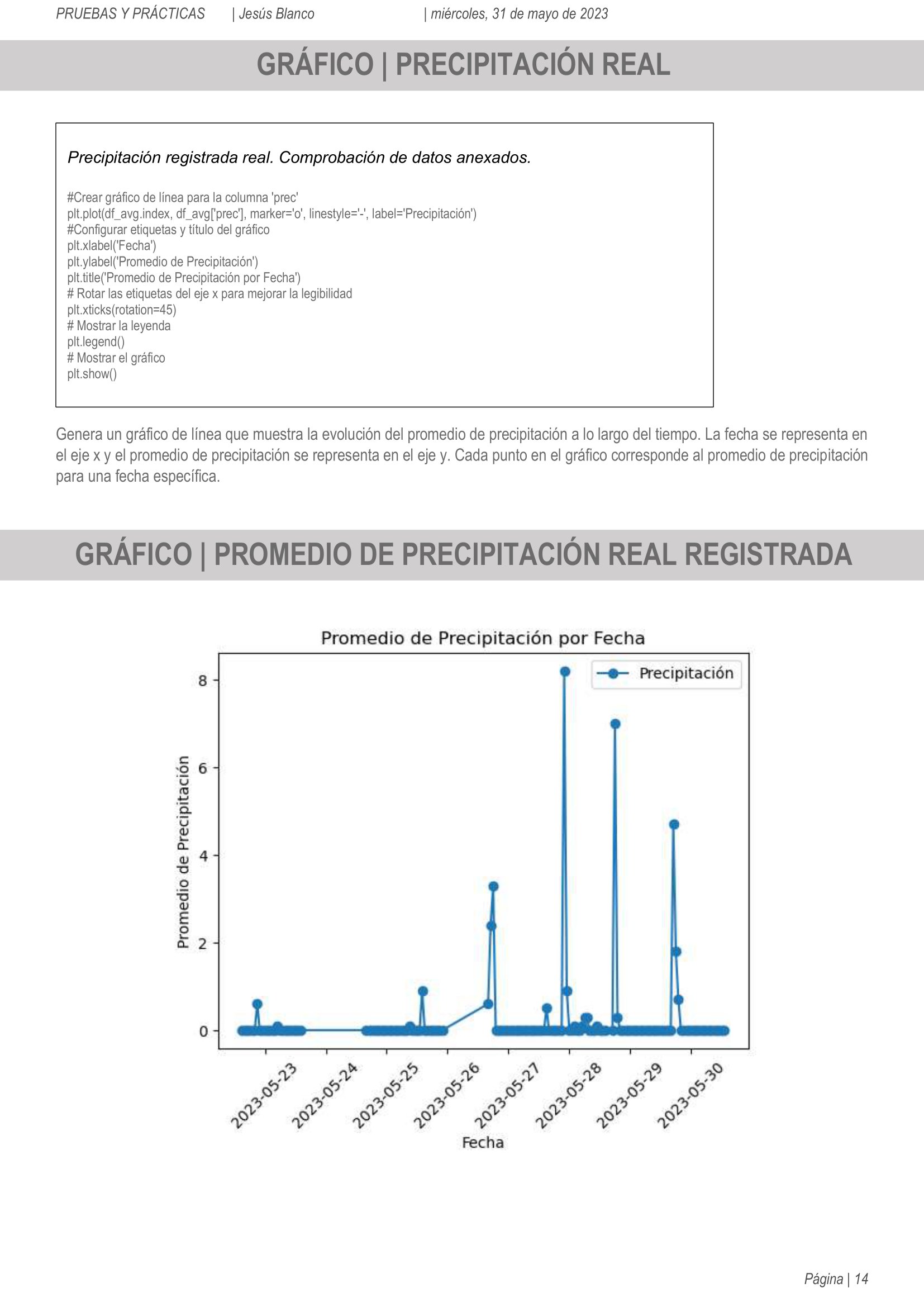 PRUEBAS Y PRÁCTICAS | Jesús Blanco | miércoles, 31 de mayo de 2023

GRÁFICO | PRECIPITACIÓN REAL

Precipitación registrada real. Comprobación de datos anexados.

#Crear gráfico de línea para la columna 'prec'
plt.plot(df_avg.index, df_avg['prec'], marker='o', linestyle='-', label='Precipitación')
#Configurar etiquetas y título del gráfico
plt.xlabel('Fecha')
plt.ylabel('Promedio de Precipitación')
plt.title('Promedio de Precipitación por Fecha')
# Rotar las etiquetas del eje x para mejorar la legibilidad
plt.xticks(rotation=45)
# Mostrar la leyenda
plt.legend()
# Mostrar el gráfico
plt.show()

Genera un gráfico de línea que muestra la evolución del promedio de precipitación a lo largo del tiempo. La fecha se representa en el eje x y el promedio de precipitación se representa en el eje y. Cada punto en el gráfico corresponde al promedio de precipitación para una fecha específica.

GRÁFICO | PROMEDIO DE PRECIPITACIÓN REAL REGISTRADA

Promedio de Precipitación por Fecha

Precipitación

Promedio de Precipitación

8
6
4
2
0

2023-05-23
2023-05-24
2023-05-25
2023-05-26
2023-05-27
2023-05-28
2023-05-29
2023-05-30

Fecha

Página | 14